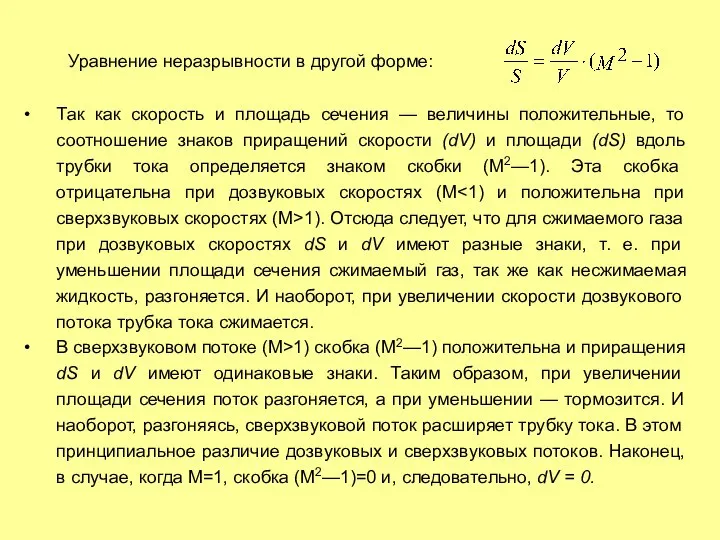 Уравнение неразрывности в другой форме: $\frac{dS}{S} = \frac{dV}{V} \cdot (M^2 - 1)$

• Так как скорость и площадь сечения — величины положительные, то соотношение знаков приращений скорости (dV) и площади (dS) вдоль трубки тока определяется знаком скобки ($M^2$—1). Эта скобка отрицательна при дозвуковых скоростях (M<1) и положительна при сверхзвуковых скоростях (M>1). Отсюда следует, что для сжимаемого газа при дозвуковых скоростях dS и dV имеют разные знаки, т. е. при уменьшении площади сечения сжимаемый газ, так же как несжимаемая жидкость, разгоняется. И наоборот, при увеличении скорости дозвукового потока трубка тока сжимается.

• В сверхзвуковом потоке (M>1) скобка ($M^2$—1) положительна и приращения dS и dV имеют одинаковые знаки. Таким образом, при увеличении площади сечения поток разгоняется, а при уменьшении — тормозится. И наоборот, разгоняясь, сверхзвуковой поток расширяет трубку тока. В этом принципиальное различие дозвуковых и сверхзвуковых потоков. Наконец, в случае, когда M=1, скобка ($M^2$—1)=0 и, следовательно, dV = 0.